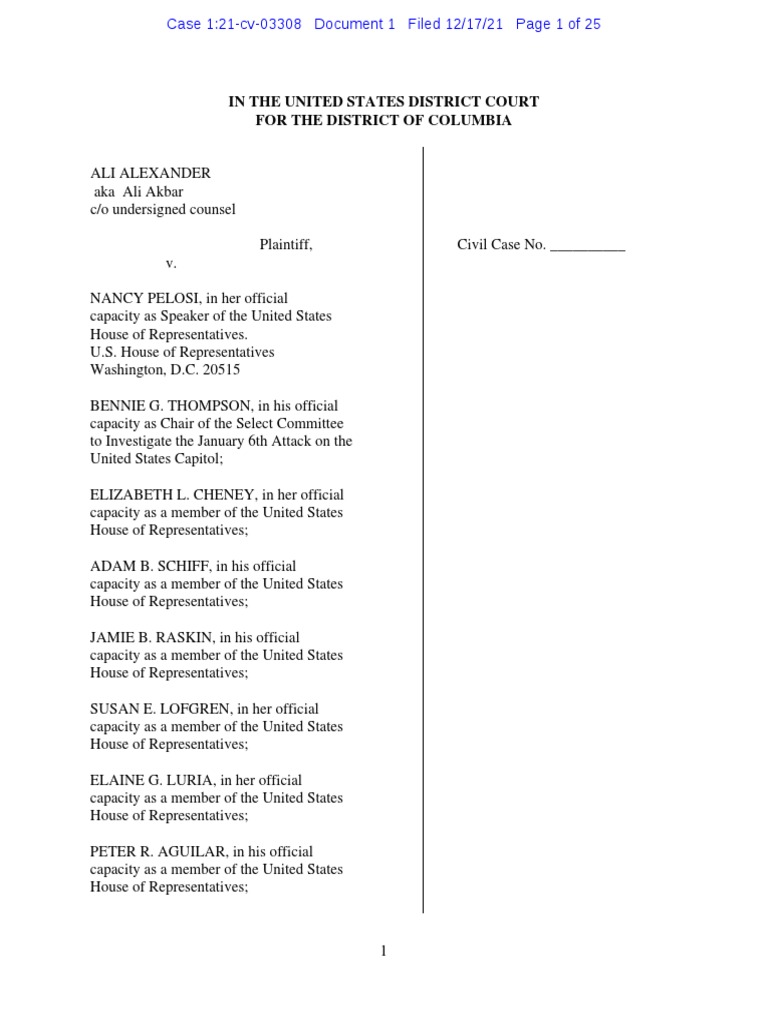 Case 1:21-cv-03308 Document 1 Filed 12/17/21 Page 1 of 25

IN THE UNITED STATES DISTRICT COURT
FOR THE DISTRICT OF COLUMBIA

ALI ALEXANDER
aka Ali Akbar
c/o undersigned counsel

Plaintiff,

v.

NANCY PELOSI, in her official capacity as Speaker of the United States House of Representatives.
U.S. House of Representatives
Washington, D.C. 20515

BENNIE G. THOMPSON, in his official capacity as Chair of the Select Committee to Investigate the January 6th Attack on the United States Capitol;

ELIZABETH L. CHENEY, in her official capacity as a member of the United States House of Representatives;

ADAM B. SCHIFF, in his official capacity as a member of the United States House of Representatives;

JAMIE B. RASKIN, in his official capacity as a member of the United States House of Representatives;

SUSAN E. LOFGREN, in her official capacity as a member of the United States House of Representatives;

ELAINE G. LURIA, in her official capacity as a member of the United States House of Representatives;

PETER R. AGUILAR, in his official capacity as a member of the United States House of Representatives;

Civil Case No. __________

1